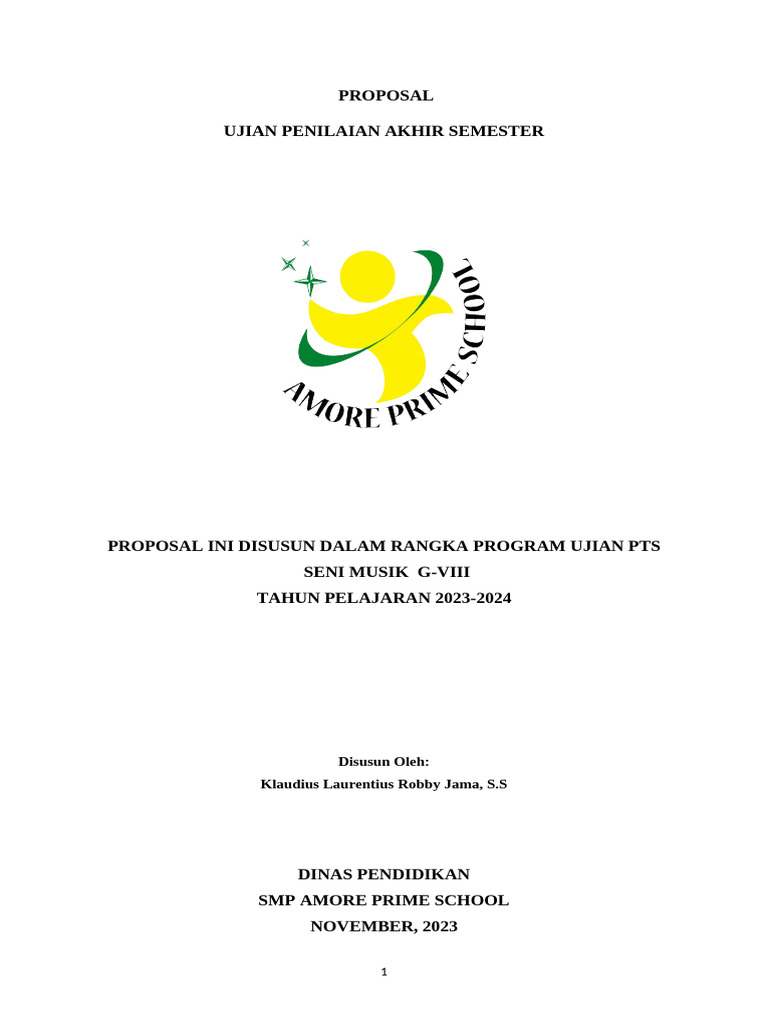 PROPOSAL

UJIAN PENILAIAN AKHIR SEMESTER

AMORE PRIME SCHOOL

PROPOSAL INI DISUSUN DALAM RANGKA PROGRAM UJIAN PTS
SENI MUSIK G-VIII
TAHUN PELAJARAN 2023-2024

Disusun Oleh:
Klaudius Laurentius Robby Jama, S.S

DINAS PENDIDIKAN
SMP AMORE PRIME SCHOOL
NOVEMBER, 2023

1